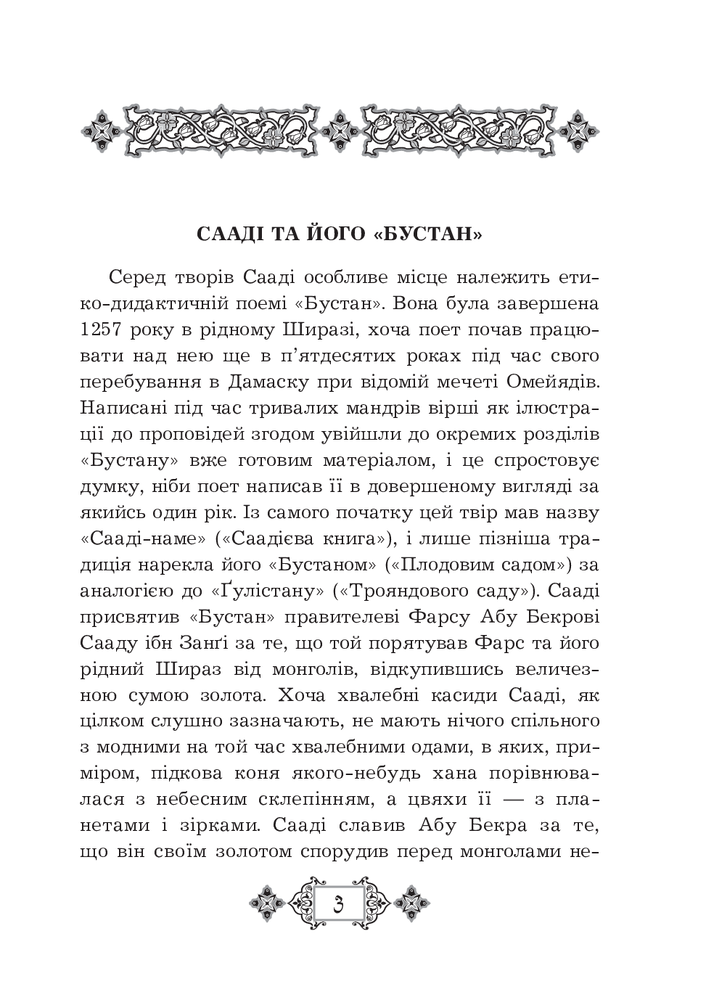 СААДІ ТА ЙОГО «БУСТАН»

Серед творів Сааді особливе місце належить етико-дидактичній поемі «Бустан». Вона була завершена 1257 року в рідному Ширазі, хоча поет почав працювати над нею ще в п'ятдесятих роках під час свого перебування в Дамаску при відомій мечеті Омейядів. Написані під час тривалих мандрів вірші як ілюстрації до проповідей згодом увійшли до окремих розділів «Бустану» вже готовим матеріалом, і це спростовує думку, ніби поет написав її в довершеному вигляді за якийсь один рік. Із самого початку цей твір мав назву «Сааді-наме» («Саадієва книга»), і лише пізніша традиція нарекла його «Бустаном» («Плодовим садом») за аналогією до «Ґулістану» («Трояндового саду»). Сааді присвятив «Бустан» правителеві Фарсу Абу Бекрові Сааду ібн Занґі за те, що той порятував Фарс та його рідний Шираз від монголів, відкупившись величезною сумою золота. Хоча хвалебні касиди Сааді, як цілком слушно зазначають, не мають нічого спільного з модними на той час хвалебними одами, в яких, приміром, підкова коня якого-небудь хана порівнювалася з небесним склепінням, а цвяхи її — з планетами і зірками. Сааді славив Абу Бекра за те, що він своїм золотом спорудив перед монголами не-

3